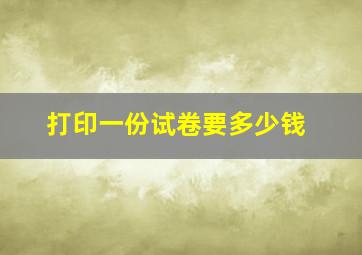 打印一份试卷要多少钱